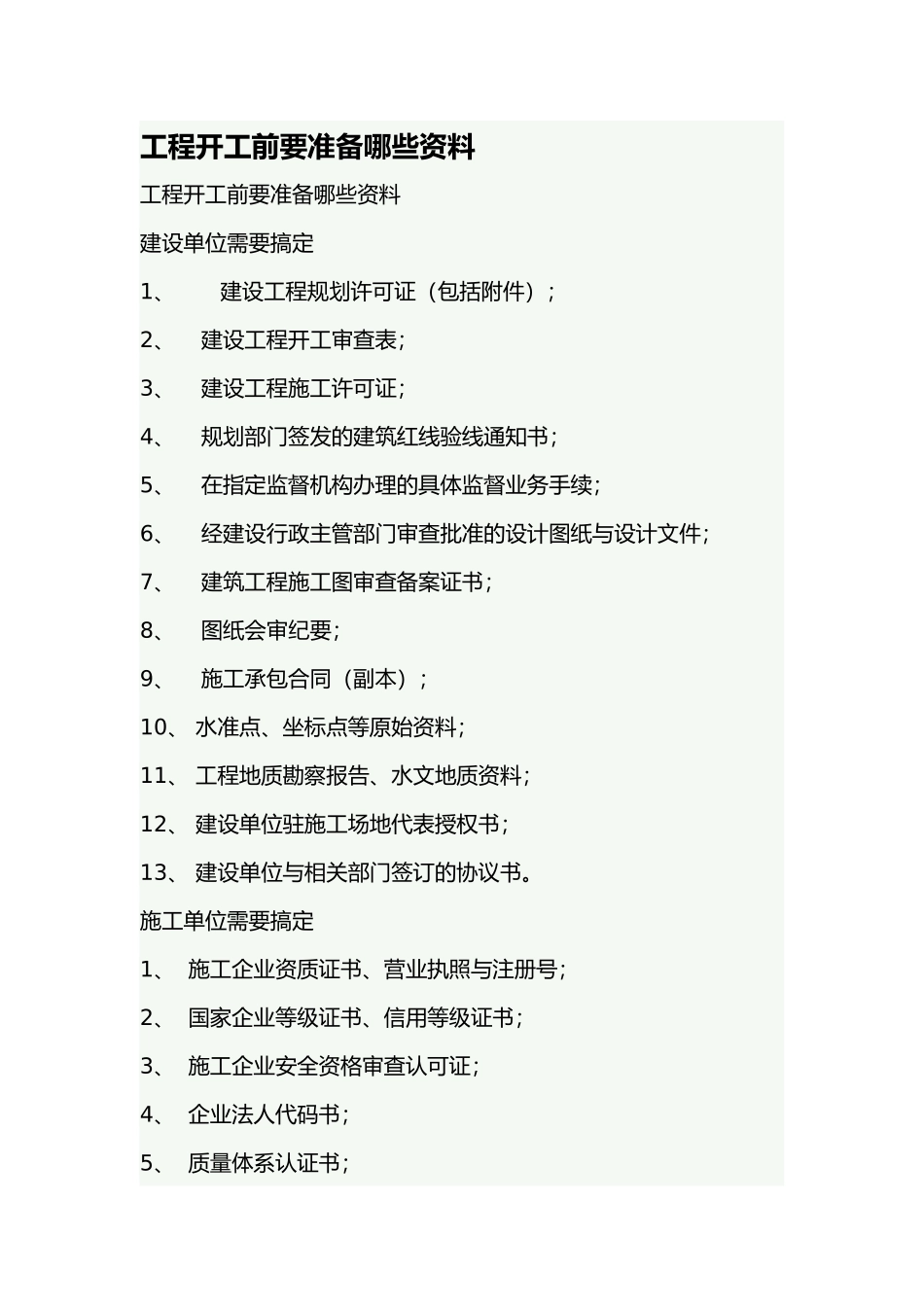 工程开工前要准备哪些资料

工程开工前要准备哪些资料

建设单位需要搞定

1、 建设工程规划许可证（包括附件）；

2、 建设工程开工审查表；

3、 建设工程施工许可证；

4、 规划部门签发的建筑红线验线通知书；

5、 在指定监督机构办理的具体监督业务手续；

6、 经建设行政主管部门审查批准的设计图纸与设计文件；

7、 建筑工程施工图审查备案证书；

8、 图纸会审纪要；

9、 施工承包合同（副本）；

10、 水准点、坐标点等原始资料；

11、 工程地质勘察报告、水文地质资料；

12、 建设单位驻施工场地代表授权书；

13、 建设单位与相关部门签订的协议书。

施工单位需要搞定

1、 施工企业资质证书、营业执照与注册号；

2、 国家企业等级证书、信用等级证书；

3、 施工企业安全资格审查认可证；

4、 企业法人代码书；

5、 质量体系认证书；